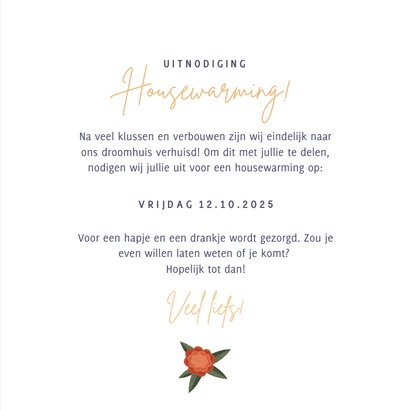 UITNODIGING

Housewarming!

Na veel klussen en verbouwen zijn wij eindelijk naar ons droomhuis verhuisd! Om dit met jullie te delen, nodigen wij jullie uit voor een housewarming op:

VRIJDAG 12.10.2025

Voor een hapje en een drankje wordt gezorgd. Zou je even willen laten weten of je komt?
Hopelijk tot dan!

Veel liefs!